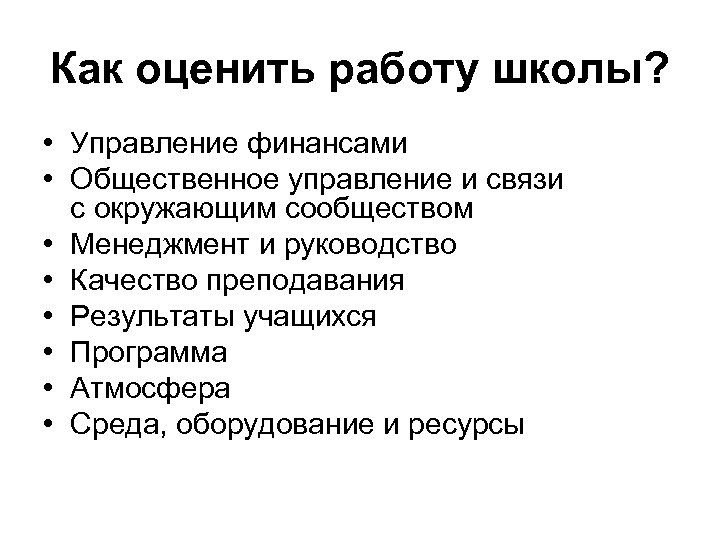 Как оценить работу школы?

• Управление финансами
• Общественное управление и связи с окружающим сообществом
• Менеджмент и руководство
• Качество преподавания
• Результаты учащихся
• Программа
• Атмосфера
• Среда, оборудование и ресурсы